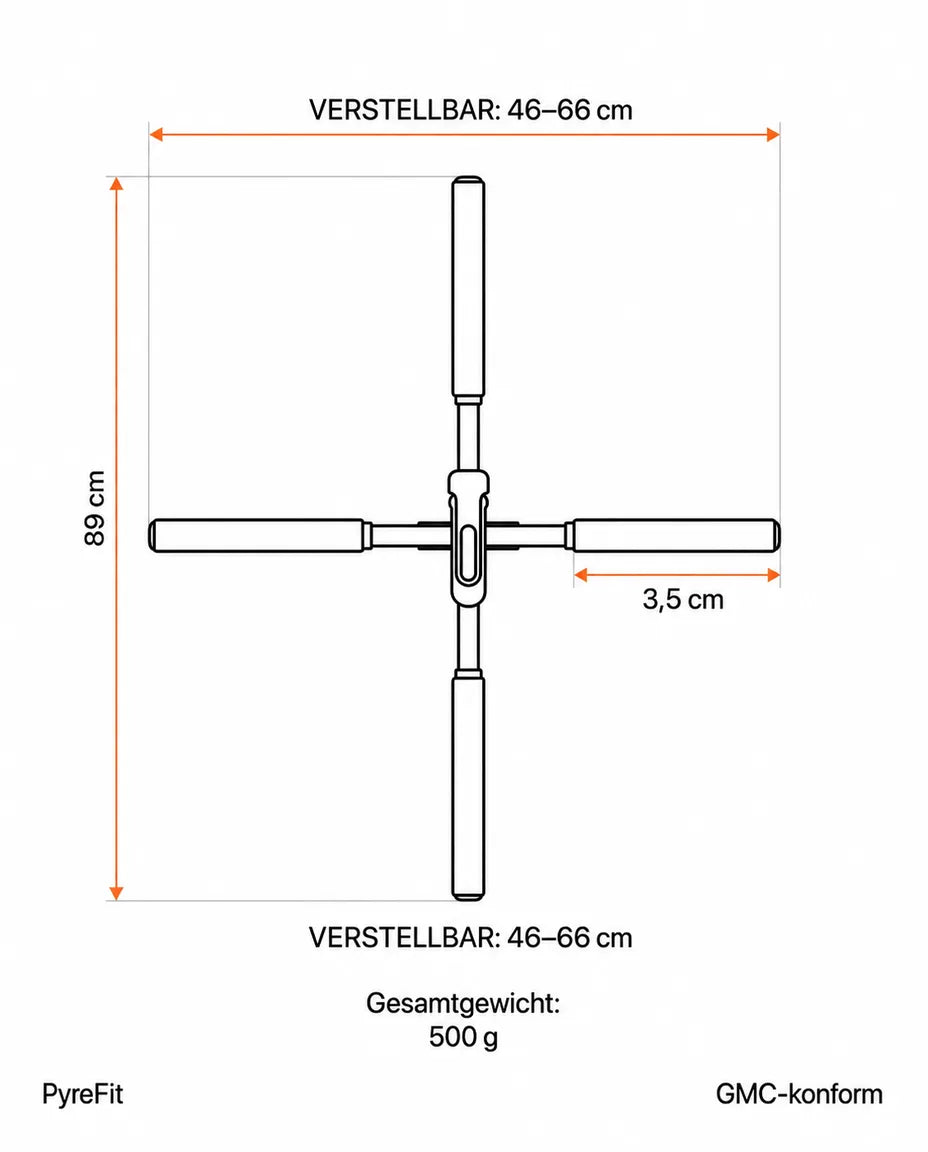 VERSTELLBAR: 46–66 cm

89 cm

3,5 cm

VERSTELLBAR: 46–66 cm

Gesamtgewicht:
500 g

PyreFit

GMC-konform